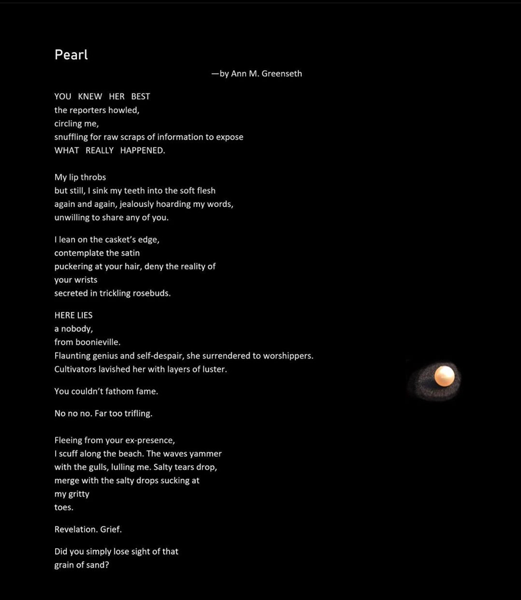 Pearl

—by Ann M. Greenseth

YOU KNEW HER BEST
the reporters howled,
circling me,
snuffling for raw scraps of information to expose
WHAT REALLY HAPPENED.

My lip throbs
but still, I sink my teeth into the soft flesh
again and again, jealously hoarding my words,
unwilling to share any of you.

I lean on the casket's edge,
contemplate the satin
puckering at your hair, deny the reality of
your wrists
secreted in trickling rosebuds.

HERE LIES
a nobody,
from boonieville.
Flaunting genius and self-despair, she surrendered to worshippers.
Cultivators lavished her with layers of luster.

You couldn't fathom fame.

No no no. Far too trifling.

Fleeing from your ex-presence,
I scuff along the beach. The waves yammer
with the gulls, lulling me. Salty tears drop,
merge with the salty drops sucking at
my gritty
toes.

Revelation. Grief.

Did you simply lose sight of that
grain of sand?